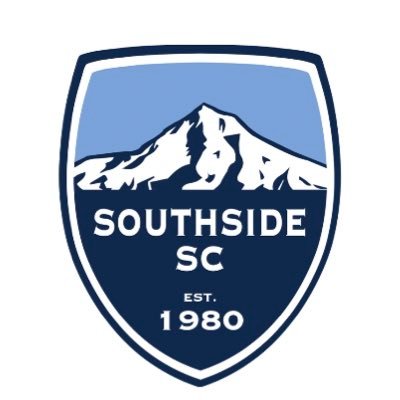 SOUTHSIDE
SC

EST.
1980